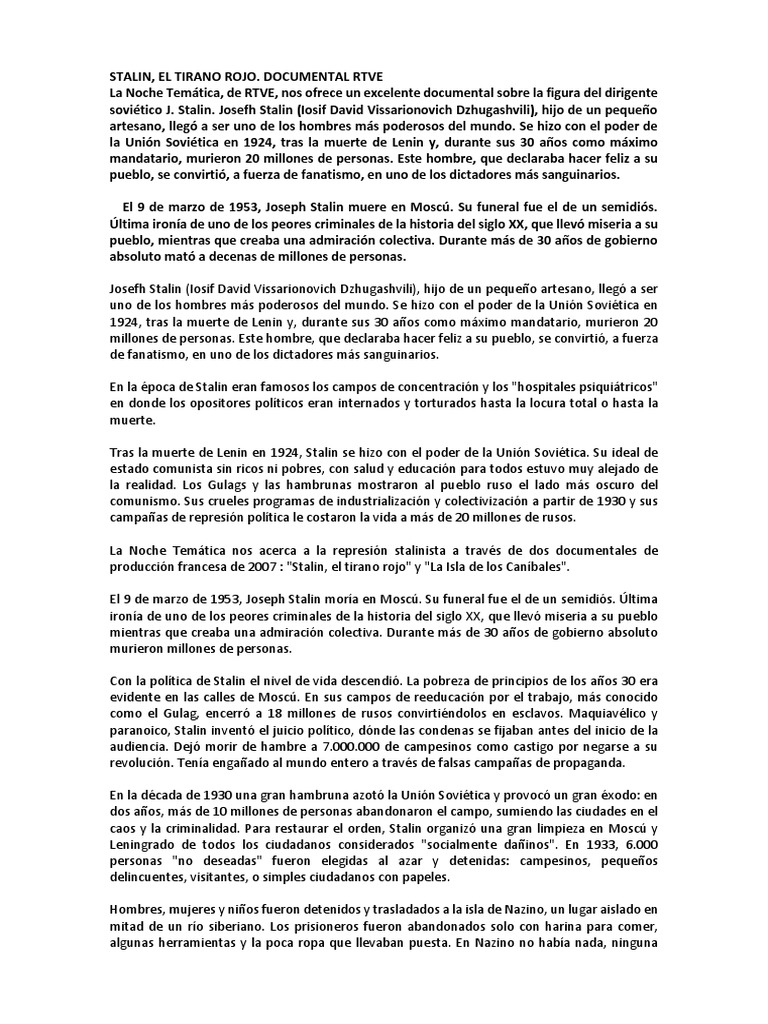 STALIN, EL TIRANO ROJO. DOCUMENTAL RTVE
La Noche Temática, de RTVE, nos ofrece un excelente documental sobre la figura del dirigente soviético J. Stalin. Josefh Stalin (Iosif David Vissarionovich Dzhugashvili), hijo de un pequeño artesano, llegó a ser uno de los hombres más poderosos del mundo. Se hizo con el poder de la Unión Soviética en 1924, tras la muerte de Lenin y, durante sus 30 años como máximo mandatario, murieron 20 millones de personas. Este hombre, que declaraba hacer feliz a su pueblo, se convirtió, a fuerza de fanatismo, en uno de los dictadores más sanguinarios.

El 9 de marzo de 1953, Joseph Stalin muere en Moscú. Su funeral fue el de un semidiós. Última ironía de uno de los peores criminales de la historia del siglo XX, que llevó miseria a su pueblo, mientras que creaba una admiración colectiva. Durante más de 30 años de gobierno absoluto mató a decenas de millones de personas.

Josefh Stalin (Iosif David Vissarionovich Dzhugashvili), hijo de un pequeño artesano, llegó a ser uno de los hombres más poderosos del mundo. Se hizo con el poder de la Unión Soviética en 1924, tras la muerte de Lenin y, durante sus 30 años como máximo mandatario, murieron 20 millones de personas. Este hombre, que declaraba hacer feliz a su pueblo, se convirtió, a fuerza de fanatismo, en uno de los dictadores más sanguinarios.

En la época de Stalin eran famosos los campos de concentración y los "hospitales psiquiátricos" en donde los opositores políticos eran internados y torturados hasta la locura total o hasta la muerte.

Tras la muerte de Lenin en 1924, Stalin se hizo con el poder de la Unión Soviética. Su ideal de estado comunista sin ricos ni pobres, con salud y educación para todos estuvo muy alejado de la realidad. Los Gulags y las hambrunas mostraron al pueblo ruso el lado más oscuro del comunismo. Sus crueles programas de industrialización y colectivización a partir de 1930 y sus campañas de represión política le costaron la vida a más de 20 millones de rusos.

La Noche Temática nos acerca a la represión stalinista a través de dos documentales de producción francesa de 2007 : "Stalin, el tirano rojo" y "La Isla de los Caníbales".

El 9 de marzo de 1953, Joseph Stalin moría en Moscú. Su funeral fue el de un semidiós. Última ironía de uno de los peores criminales de la historia del siglo XX, que llevó miseria a su pueblo mientras que creaba una admiración colectiva. Durante más de 30 años de gobierno absoluto murieron millones de personas.

Con la política de Stalin el nivel de vida descendió. La pobreza de principios de los años 30 era evidente en las calles de Moscú. En sus campos de reeducación por el trabajo, más conocido como el Gulag, encerró a 18 millones de rusos convirtiéndolos en esclavos. Maquiavélico y paranoico, Stalin inventó el juicio político, dónde las condenas se fijaban antes del inicio de la audiencia. Dejó morir de hambre a 7.000.000 de campesinos como castigo por negarse a su revolución. Tenía engañado al mundo entero a través de falsas campañas de propaganda.

En la década de 1930 una gran hambruna azotó la Unión Soviética y provocó un gran éxodo: en dos años, más de 10 millones de personas abandonaron el campo, sumiendo las ciudades en el caos y la criminalidad. Para restaurar el orden, Stalin organizó una gran limpieza en Moscú y Leningrado de todos los ciudadanos considerados "socialmente dañinos". En 1933, 6.000 personas "no deseadas" fueron elegidas al azar y detenidas: campesinos, pequeños delincuentes, visitantes, o simples ciudadanos con papeles.

Hombres, mujeres y niños fueron detenidos y trasladados a la isla de Nazino, un lugar aislado en mitad de un río siberiano. Los prisioneros fueron abandonados solo con harina para comer, algunas herramientas y la poca ropa que llevaban puesta. En Nazino no había nada, ninguna